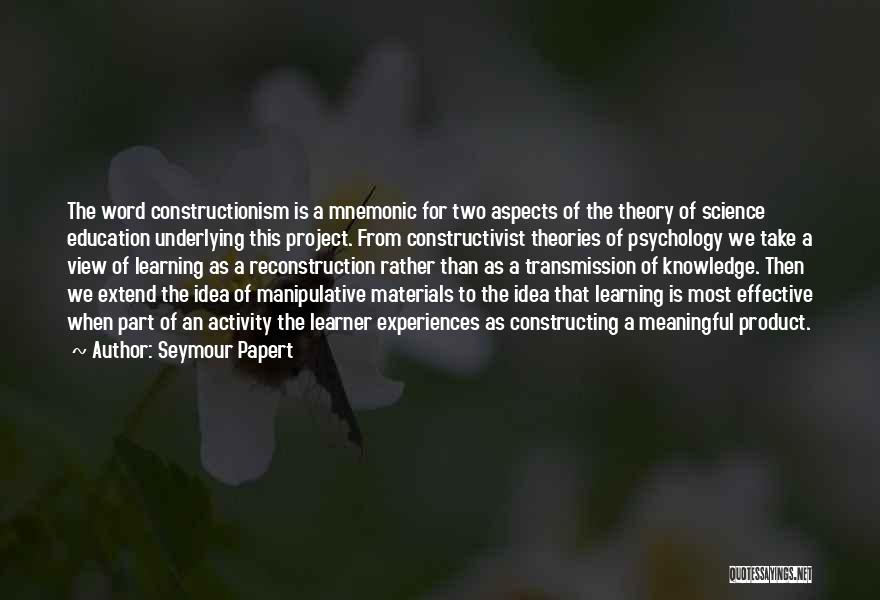 The word constructionism is a mnemonic for two aspects of the theory of science education underlying this project. From constructivist theories of psychology we take a view of learning as a reconstruction rather than as a transmission of knowledge. Then we extend the idea of manipulative materials to the idea that learning is most effective when part of an activity the learner experiences as constructing a meaningful product.

~ Author: Seymour Papert

QUOTESSAYINGS.NET